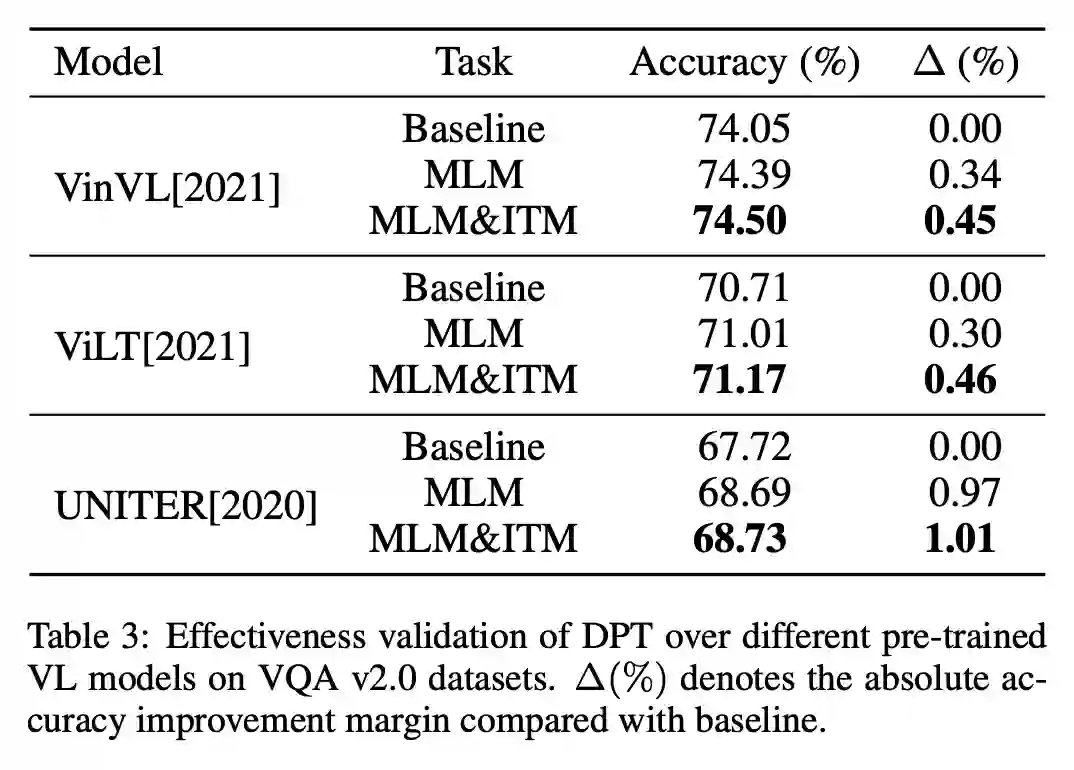 | Model | Task | Accuracy (%) | $\Delta$ (%) |
|---|---|---|---|
| VinVL[2021] | Baseline | 74.05 | 0.00 |
| | MLM | 74.39 | 0.34 |
| | MLM&ITM | **74.50** | **0.45** |
| ViLT[2021] | Baseline | 70.71 | 0.00 |
| | MLM | 71.01 | 0.30 |
| | MLM&ITM | **71.17** | **0.46** |
| UNITER[2020] | Baseline | 67.72 | 0.00 |
| | MLM | 68.69 | 0.97 |
| | MLM&ITM | **68.73** | **1.01** |

Table 3: Effectiveness validation of DPT over different pre-trained VL models on VQA v2.0 datasets. $\Delta(\%)$ denotes the absolute accuracy improvement margin compared with baseline.